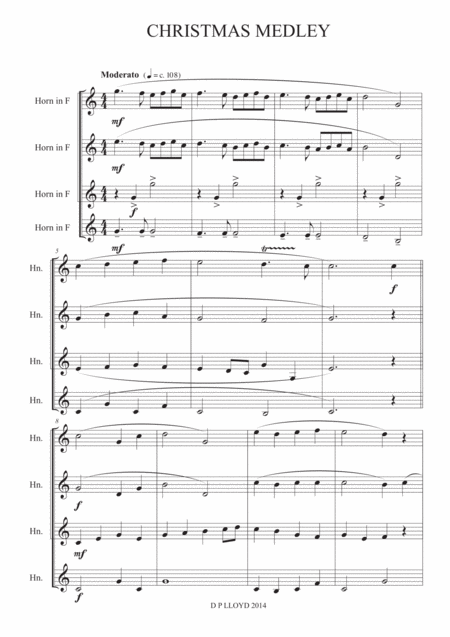 CHRISTMAS MEDLEY

Moderato (♩ = c. 108)

Horn in F

mf

Horn in F

mf

Horn in F

f

Horn in F

mf

5

Hn.

f

Hn.

Hn.

Hn.

8

Hn.

Hn.

f

Hn.

mf

Hn.

f

D P LLOYD 2014